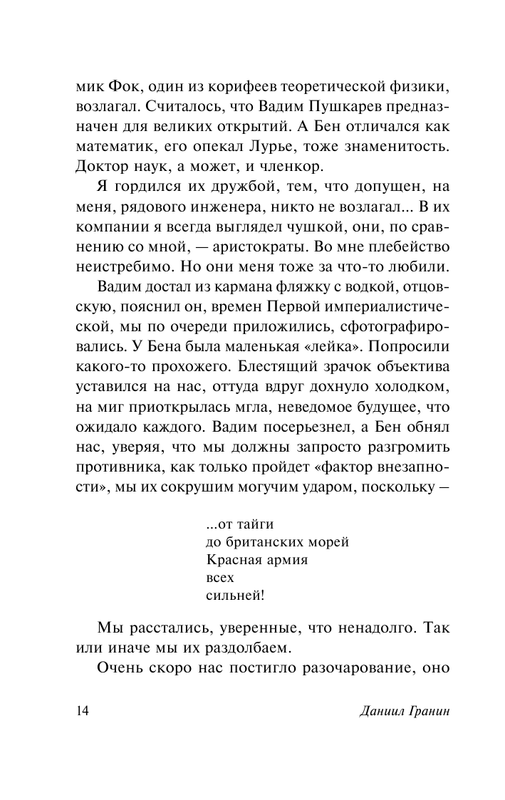 мик Фок, один из корифеев теоретической физики, возлагал. Считалось, что Вадим Пушкарев предназначен для великих открытий. А Бен отличался как математик, его опекал Лурье, тоже знаменитость. Доктор наук, а может, и членкор.

Я гордился их дружбой, тем, что допущен, на меня, рядового инженера, никто не возлагал... В их компании я всегда выглядел чушкой, они, по сравнению со мной, — аристократы. Во мне плебейство неистребимо. Но они меня тоже за что-то любили.

Вадим достал из кармана фляжку с водкой, отцовскую, пояснил он, времен Первой империалистической, мы по очереди приложились, сфотографировались. У Бена была маленькая «лейка». Попросили какого-то прохожего. Блестящий зрачок объектива уставился на нас, оттуда вдруг дохнуло холодком, на миг приоткрылась мгла, неведомое будущее, что ожидало каждого. Вадим посерьезнел, а Бен обнял нас, уверяя, что мы должны запросто разгромить противника, как только пройдет «фактор внезапности», мы их сокрушим могучим ударом, поскольку —

...от тайги
до британских морей
Красная армия
всех
сильней!

Мы расстались, уверенные, что ненадолго. Так или иначе мы их раздолбаем.

Очень скоро нас постигло разочарование, оно

14 Даниил Гранин